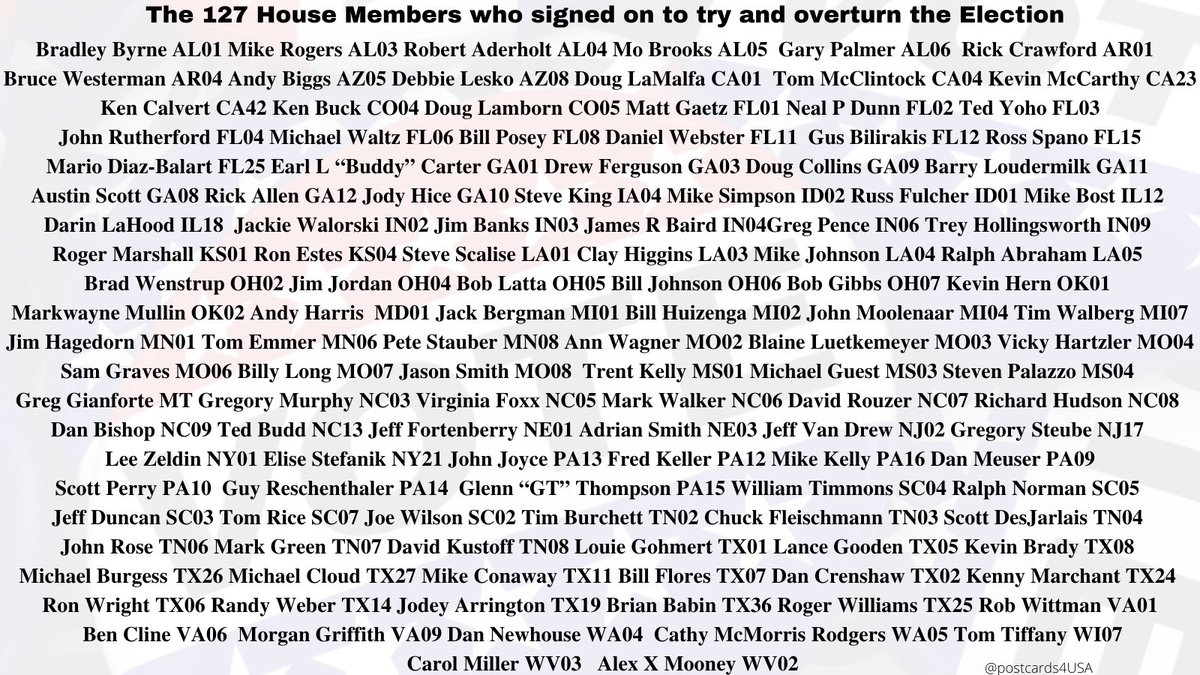 The 127 House Members who signed on to try and overturn the Election

Bradley Byrne AL01 Mike Rogers AL03 Robert Aderholt AL04 Mo Brooks AL05 Gary Palmer AL06 Rick Crawford AR01 Bruce Westerman AR04 Andy Biggs AZ05 Debbie Lesko AZ08 Doug LaMalfa CA01 Tom McClintock CA04 Kevin McCarthy CA23 Ken Calvert CA42 Ken Buck CO04 Doug Lamborn CO05 Matt Gaetz FL01 Neal P Dunn FL02 Ted Yoho FL03 John Rutherford FL04 Michael Waltz FL06 Bill Posey FL08 Daniel Webster FL11 Gus Bilirakis FL12 Ross Spano FL15 Mario Diaz-Balart FL25 Earl L “Buddy” Carter GA01 Drew Ferguson GA03 Doug Collins GA09 Barry Loudermilk GA11 Austin Scott GA08 Rick Allen GA12 Jody Hice GA10 Steve King IA04 Mike Simpson ID02 Russ Fulcher ID01 Mike Bost IL12 Darin LaHood IL18 Jackie Walorski IN02 Jim Banks IN03 James R Baird IN04Greg Pence IN06 Trey Hollingsworth IN09 Roger Marshall KS01 Ron Estes KS04 Steve Scalise LA01 Clay Higgins LA03 Mike Johnson LA04 Ralph Abraham LA05 Brad Wenstrup OH02 Jim Jordan OH04 Bob Latta OH05 Bill Johnson OH06 Bob Gibbs OH07 Kevin Hern OK01 Markwayne Mullin OK02 Andy Harris MD01 Jack Bergman MI01 Bill Huizenga MI02 John Moolenaar MI04 Tim Walberg MI07 Jim Hagedorn MN01 Tom Emmer MN06 Pete Stauber MN08 Ann Wagner MO02 Blaine Luetkemeyer MO03 Vicky Hartzler MO04 Sam Graves MO06 Billy Long MO07 Jason Smith MO08 Trent Kelly MS01 Michael Guest MS03 Steven Palazzo MS04 Greg Gianforte MT Gregory Murphy NC03 Virginia Foxx NC05 Mark Walker NC06 David Rouzer NC07 Richard Hudson NC08 Dan Bishop NC09 Ted Budd NC13 Jeff Fortenberry NE01 Adrian Smith NE03 Jeff Van Drew NJ02 Gregory Steube NJ17 Lee Zeldin NY01 Elise Stefanik NY21 John Joyce PA13 Fred Keller PA12 Mike Kelly PA16 Dan Meuser PA09 Scott Perry PA10 Guy Reschenthaler PA14 Glenn “GT” Thompson PA15 William Timmons SC04 Ralph Norman SC05 Jeff Duncan SC03 Tom Rice SC07 Joe Wilson SC02 Tim Burchett TN02 Chuck Fleischmann TN03 Scott DesJarlais TN04 John Rose TN06 Mark Green TN07 David Kustoff TN08 Louie Gohmert TX01 Lance Gooden TX05 Kevin Brady TX08 Michael Burgess TX26 Michael Cloud TX27 Mike Conaway TX11 Bill Flores TX07 Dan Crenshaw TX02 Kenny Marchant TX24 Ron Wright TX06 Randy Weber TX14 Jodey Arrington TX19 Brian Babin TX36 Roger Williams TX25 Rob Wittman VA01 Ben Cline VA06 Morgan Griffith VA09 Dan Newhouse WA04 Cathy McMorris Rodgers WA05 Tom Tiffany WI07 Carol Miller WV03 Alex X Mooney WV02

@postcards4USA